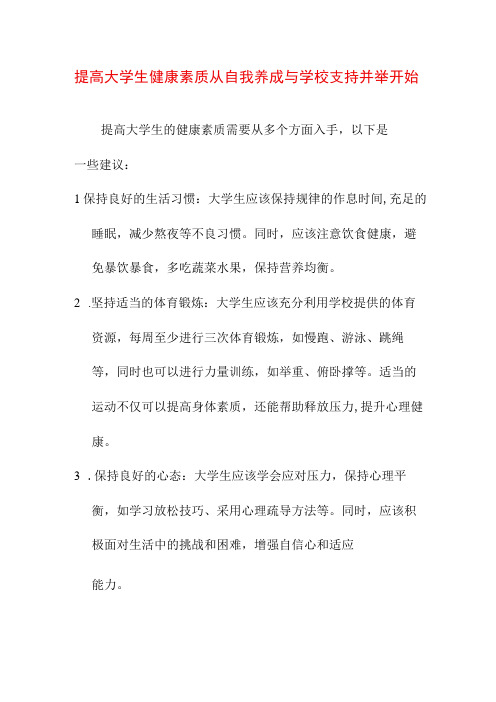 提高大学生健康素质从自我养成与学校支持并举开始

提高大学生的健康素质需要从多个方面入手，以下是一些建议：

1保持良好的生活习惯：大学生应该保持规律的作息时间,充足的睡眠，减少熬夜等不良习惯。同时，应该注意饮食健康，避免暴饮暴食，多吃蔬菜水果，保持营养均衡。

2 .坚持适当的体育锻炼：大学生应该充分利用学校提供的体育资源，每周至少进行三次体育锻炼，如慢跑、游泳、跳绳等，同时也可以进行力量训练，如举重、俯卧撑等。适当的运动不仅可以提高身体素质，还能帮助释放压力,提升心理健康。

3 .保持良好的心态：大学生应该学会应对压力，保持心理平衡，如学习放松技巧、采用心理疏导方法等。同时，应该积极面对生活中的挑战和困难，增强自信心和适应能力。